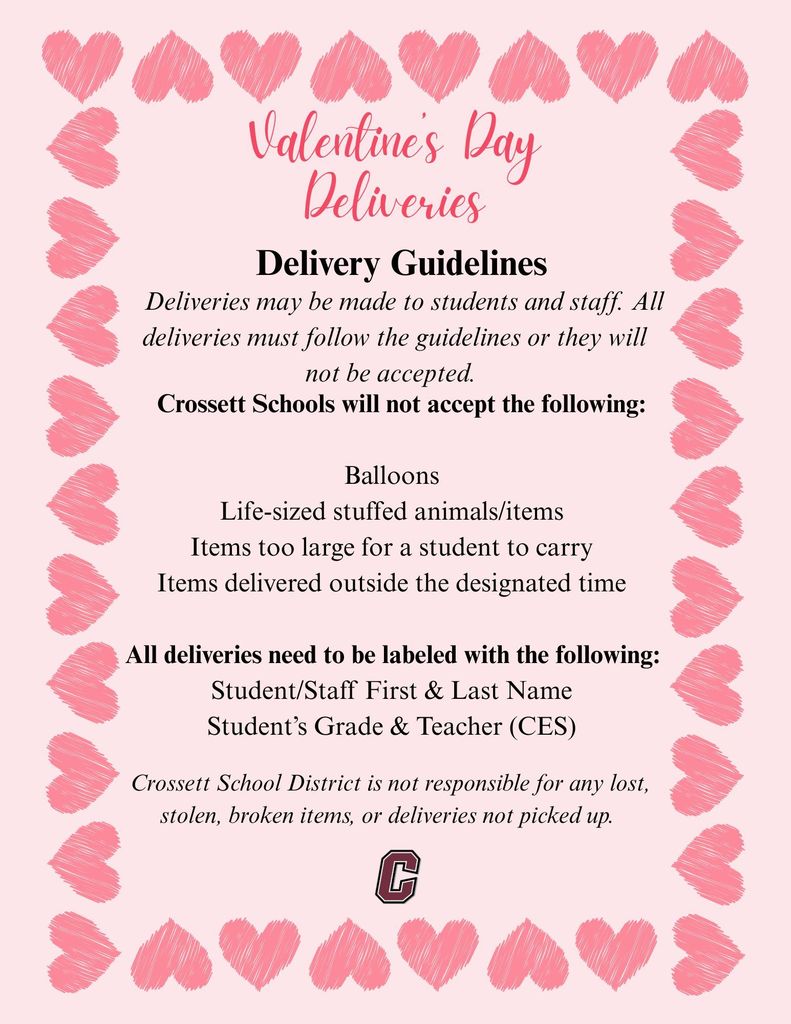 Valentine's Day Deliveries

Delivery Guidelines

Deliveries may be made to students and staff. All deliveries must follow the guidelines or they will not be accepted.

Crossett Schools will not accept the following:

Balloons
Life-sized stuffed animals/items
Items too large for a student to carry
Items delivered outside the designated time

All deliveries need to be labeled with the following:
Student/Staff First & Last Name
Student's Grade & Teacher (CES)

Crossett School District is not responsible for any lost, stolen, broken items, or deliveries not picked up.

C